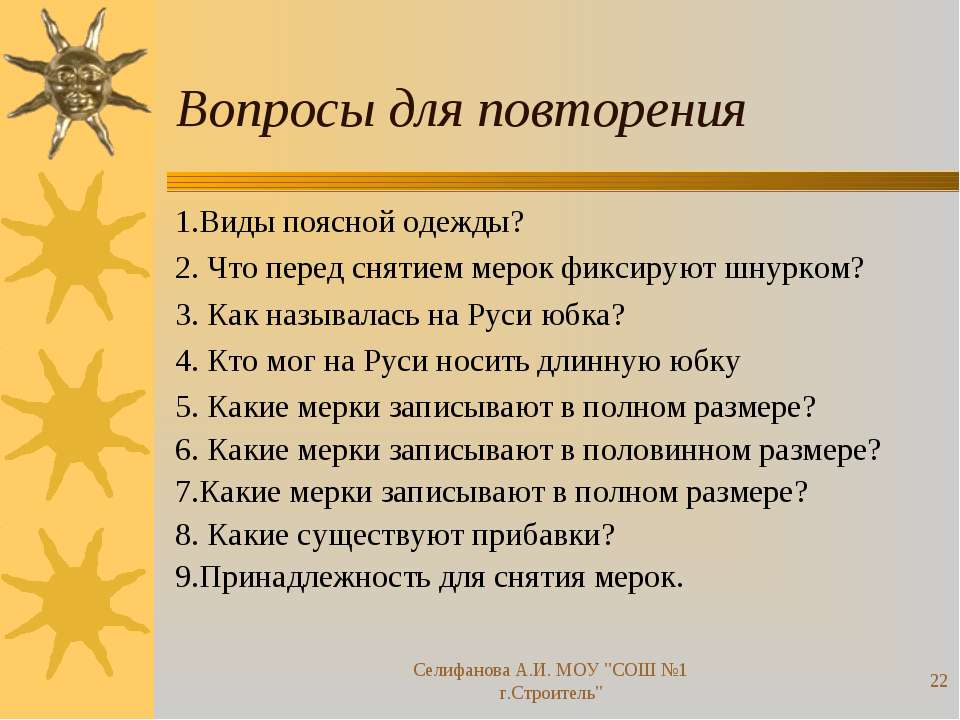 Вопросы для повторения

1.Виды поясной одежды?

2. Что перед снятием мерок фиксируют шнурком?

3. Как называлась на Руси юбка?

4. Кто мог на Руси носить длинную юбку

5. Какие мерки записывают в полном размере?

6. Какие мерки записывают в половинном размере?

7.Какие мерки записывают в полном размере?

8. Какие существуют прибавки?

9.Принадлежность для снятия мерок.

Селифанова А.И. МОУ "СОШ №1 г.Строитель"

22